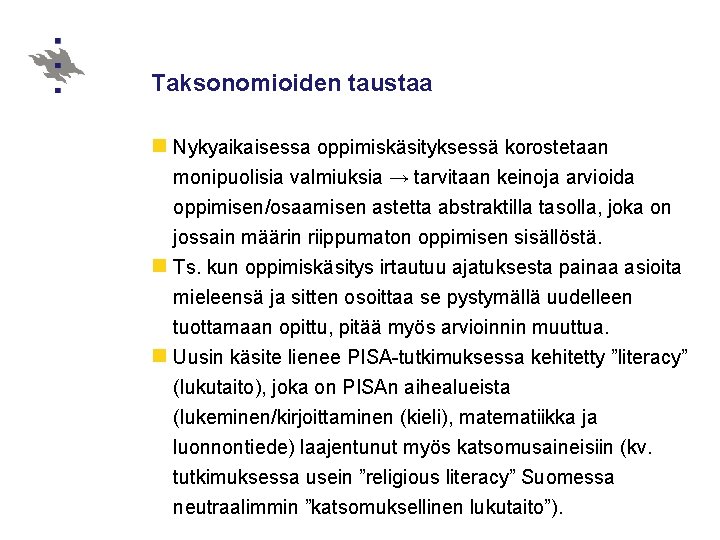 Taksonomioiden taustaa

Nykyaikaisessa oppimiskäsityksessä korostetaan monipuolisia valmiuksia → tarvitaan keinoja arvioida oppimisen/osaamisen astetta abstraktilla tasolla, joka on jossain määrin riippumaton oppimisen sisällöstä.

Ts. kun oppimiskäsitys irtautuu ajatuksesta painaa asioita mieleensä ja sitten osoittaa se pystymällä uudelleen tuottamaan opittu, pitää myös arvioinnin muuttua.

Uusin käsite lienee PISA-tutkimuksessa kehitetty ”literacy” (lukutaito), joka on PISAn aihealueista (lukeminen/kirjoittaminen (kieli), matematiikka ja luonnontiede) laajentunut myös katsomusaineisiin (kv. tutkimuksessa usein ”religious literacy” Suomessa neutraalimmin ”katsomuksellinen lukutaito”).